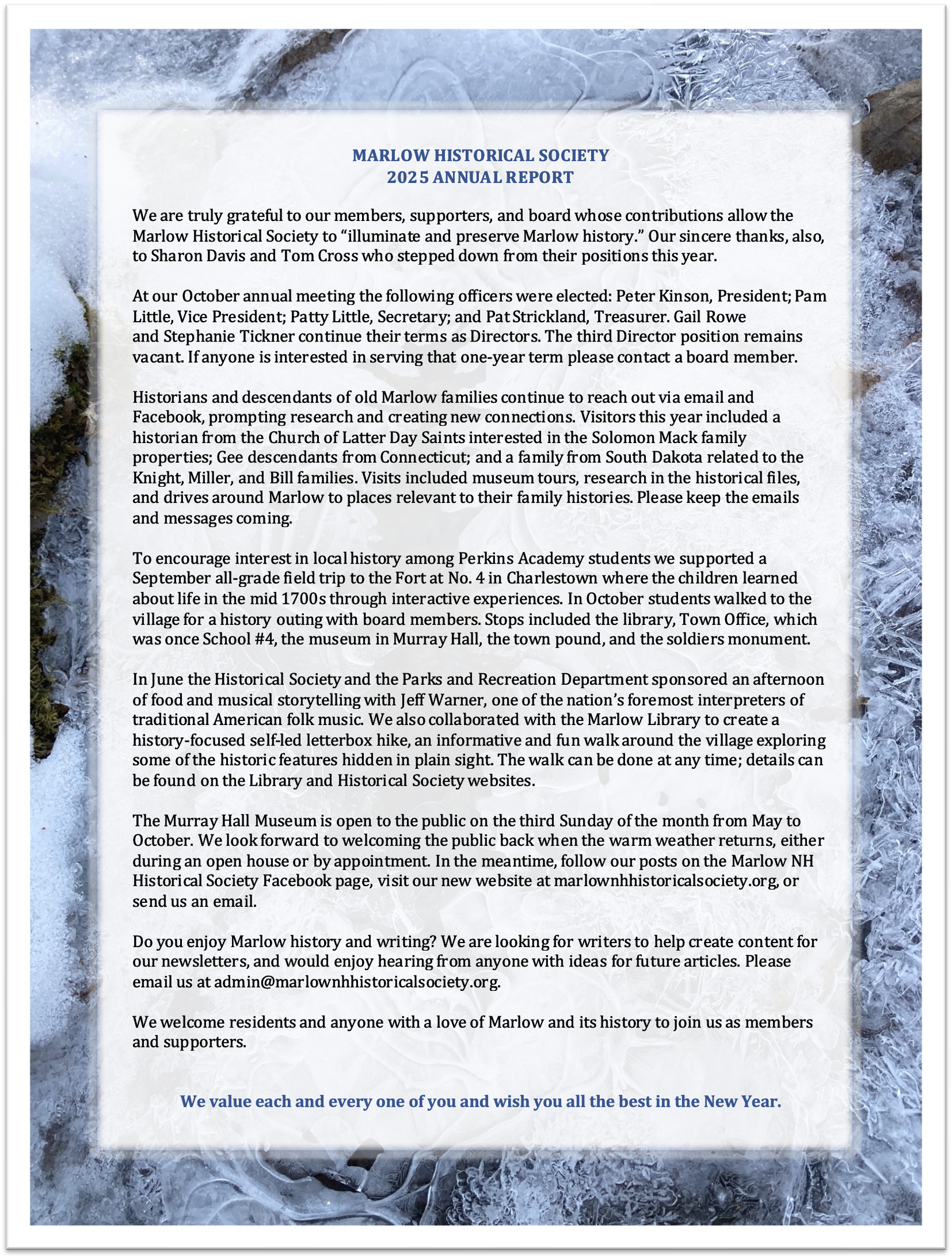 MARLOW HISTORICAL SOCIETY
2025 ANNUAL REPORT

We are truly grateful to our members, supporters, and board whose contributions allow the Marlow Historical Society to “illuminate and preserve Marlow history.” Our sincere thanks, also, to Sharon Davis and Tom Cross who stepped down from their positions this year.

At our October annual meeting the following officers were elected: Peter Kinson, President; Pam Little, Vice President; Patty Little, Secretary; and Pat Strickland, Treasurer. Gail Rowe and Stephanie Tickner continue their terms as Directors. The third Director position remains vacant. If anyone is interested in serving that one-year term please contact a board member.

Historians and descendants of old Marlow families continue to reach out via email and Facebook, prompting research and creating new connections. Visitors this year included a historian from the Church of Latter Day Saints interested in the Solomon Mack family properties; Gee descendants from Connecticut; and a family from South Dakota related to the Knight, Miller, and Bill families. Visits included museum tours, research in the historical files, and drives around Marlow to places relevant to their family histories. Please keep the emails and messages coming.

To encourage interest in local history among Perkins Academy students we supported a September all-grade field trip to the Fort at No. 4 in Charlestown where the children learned about life in the mid 1700s through interactive experiences. In October students walked to the village for a history outing with board members. Stops included the library, Town Office, which was once School #4, the museum in Murray Hall, the town pound, and the soldiers monument.

In June the Historical Society and the Parks and Recreation Department sponsored an afternoon of food and musical storytelling with Jeff Warner, one of the nation’s foremost interpreters of traditional American folk music. We also collaborated with the Marlow Library to create a history-focused self-led letterbox hike, an informative and fun walk around the village exploring some of the historic features hidden in plain sight. The walk can be done at any time; details can be found on the Library and Historical Society websites.

The Murray Hall Museum is open to the public on the third Sunday of the month from May to October. We look forward to welcoming the public back when the warm weather returns, either during an open house or by appointment. In the meantime, follow our posts on the Marlow NH Historical Society Facebook page, visit our new website at marlownhhistoricalsociety.org, or send us an email.

Do you enjoy Marlow history and writing? We are looking for writers to help create content for our newsletters, and would enjoy hearing from anyone with ideas for future articles. Please email us at admin@marlownhhistoricalsociety.org.

We welcome residents and anyone with a love of Marlow and its history to join us as members and supporters.

We value each and every one of you and wish you all the best in the New Year.